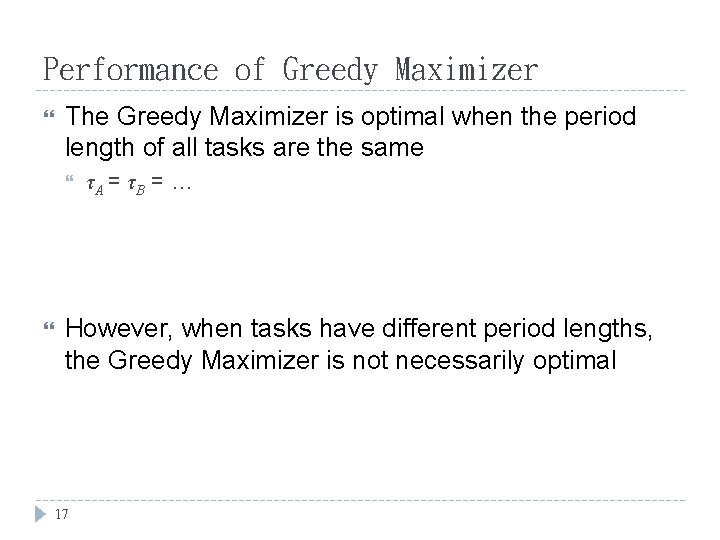 Performance of Greedy Maximizer

The Greedy Maximizer is optimal when the period length of all tasks are the same

$\tau_A = \tau_B = \ldots$

However, when tasks have different period lengths, the Greedy Maximizer is not necessarily optimal

17